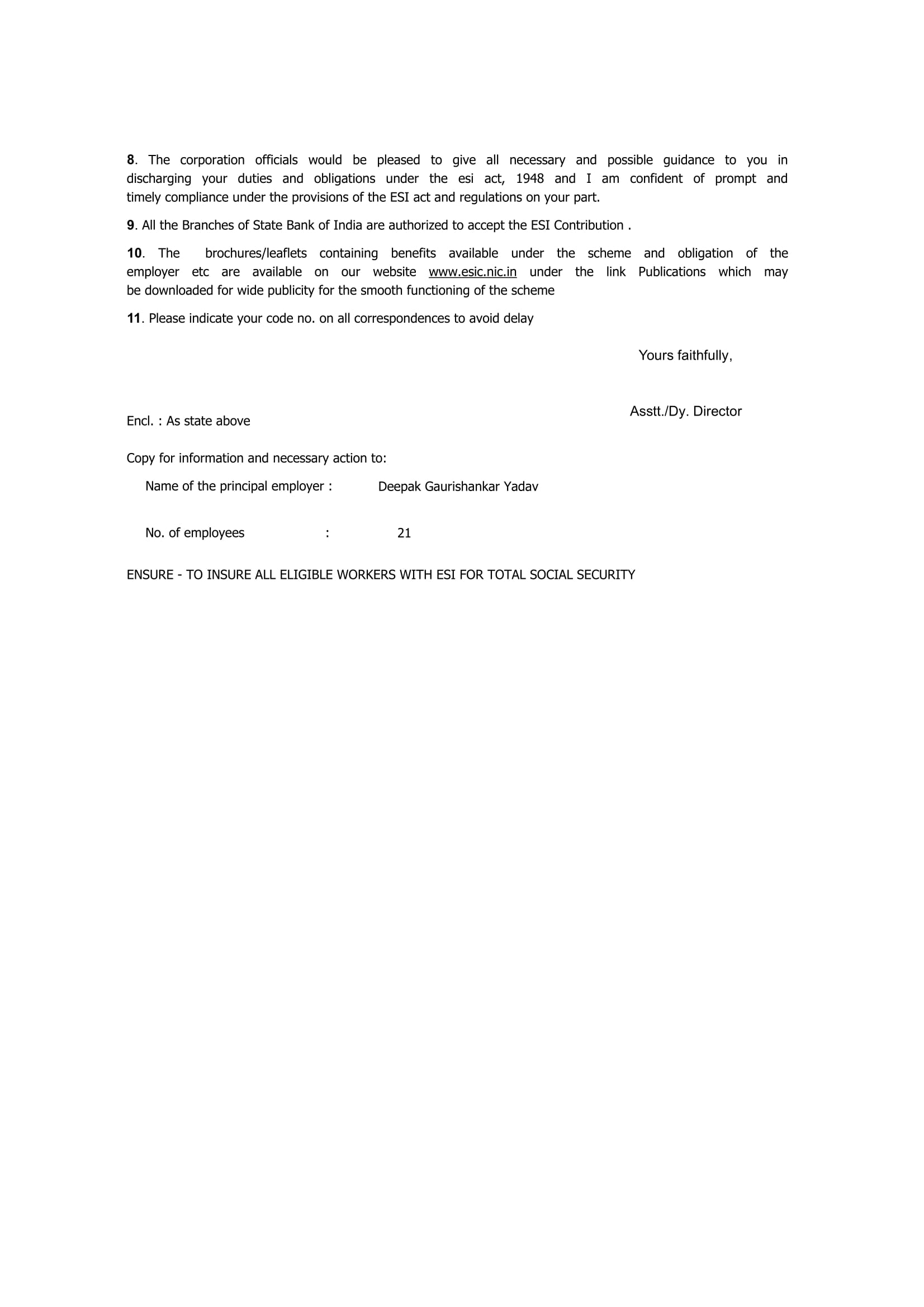 8. The corporation officials would be pleased to give all necessary and possible guidance to you in discharging your duties and obligations under the esi act, 1948 and I am confident of prompt and timely compliance under the provisions of the ESI act and regulations on your part.

9. All the Branches of State Bank of India are authorized to accept the ESI Contribution .

10. The brochures/leaflets containing benefits available under the scheme and obligation of the employer etc are available on our website www.esic.nic.in under the link Publications which may be downloaded for wide publicity for the smooth functioning of the scheme

11. Please indicate your code no. on all correspondences to avoid delay

Yours faithfully,

Asstt./Dy. Director

Encl. : As state above

Copy for information and necessary action to:

Name of the principal employer : Deepak Gaurishankar Yadav

No. of employees : 21

ENSURE - TO INSURE ALL ELIGIBLE WORKERS WITH ESI FOR TOTAL SOCIAL SECURITY